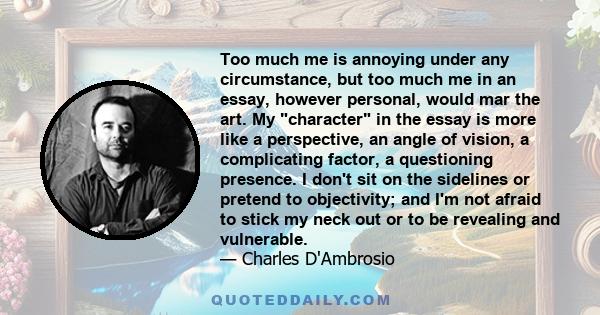 Too much me is annoying under any circumstance, but too much me in an essay, however personal, would mar the art. My "character" in the essay is more like a perspective, an angle of vision, a complicating factor, a questioning presence. I don't sit on the sidelines or pretend to objectivity; and I'm not afraid to stick my neck out or to be revealing and vulnerable.
— Charles D'Ambrosio

QUOTEDDAILY.COM